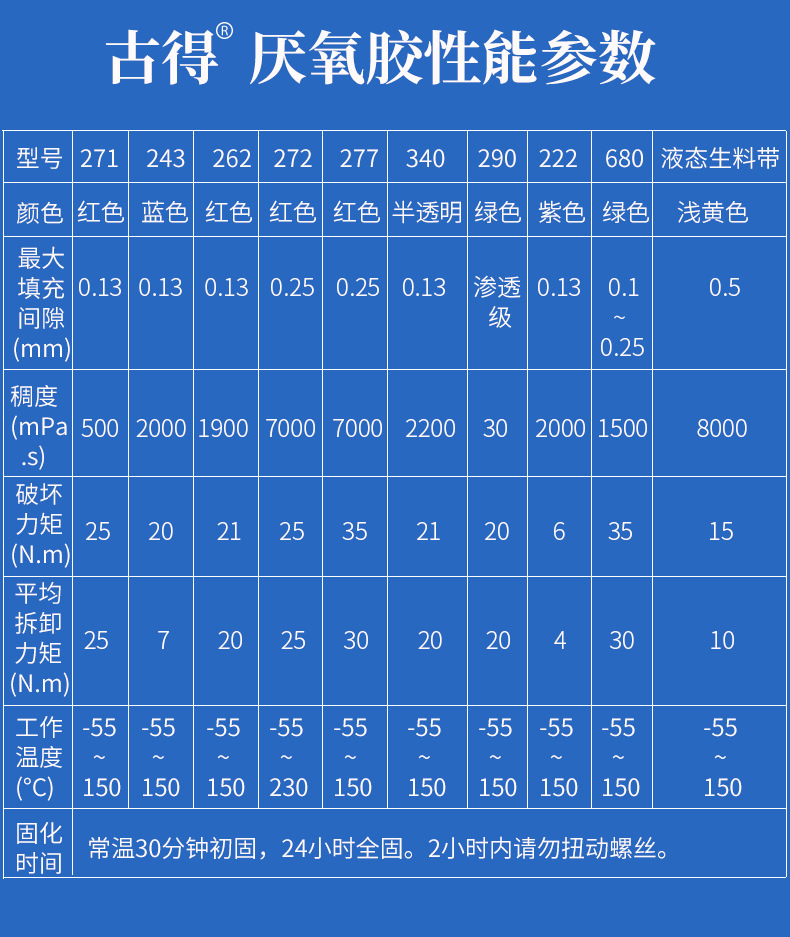 古得® 厌氧胶性能参数

| 型号 | 271 | 243 | 262 | 272 | 277 | 340 | 290 | 222 | 680 | 液态生料带 |
|---|---|---|---|---|---|---|---|---|---|---|
| 颜色 | 红色 | 蓝色 | 红色 | 红色 | 红色 | 半透明 | 绿色 | 紫色 | 绿色 | 浅黄色 |
| 最大填充间隙(mm) | 0.13 | 0.13 | 0.13 | 0.25 | 0.25 | 0.13 | 渗透级 | 0.13 | 0.1 ~ 0.25 | 0.5 |
| 稠度(mPa.s) | 500 | 2000 | 1900 | 7000 | 7000 | 2200 | 30 | 2000 | 1500 | 8000 |
| 破坏力矩(N.m) | 25 | 20 | 21 | 25 | 35 | 21 | 20 | 6 | 35 | 15 |
| 平均拆卸力矩(N.m) | 25 | 7 | 20 | 25 | 30 | 20 | 20 | 4 | 30 | 10 |
| 工作温度(℃) | -55 ~ 150 | -55 ~ 150 | -55 ~ 150 | -55 ~ 230 | -55 ~ 150 | -55 ~ 150 | -55 ~ 150 | -55 ~ 150 | -55 ~ 150 | -55 ~ 150 |
| 固化时间 | 常温30分钟初固，24小时全固。2小时内请勿扭动螺丝。 | | | | | | | | | |